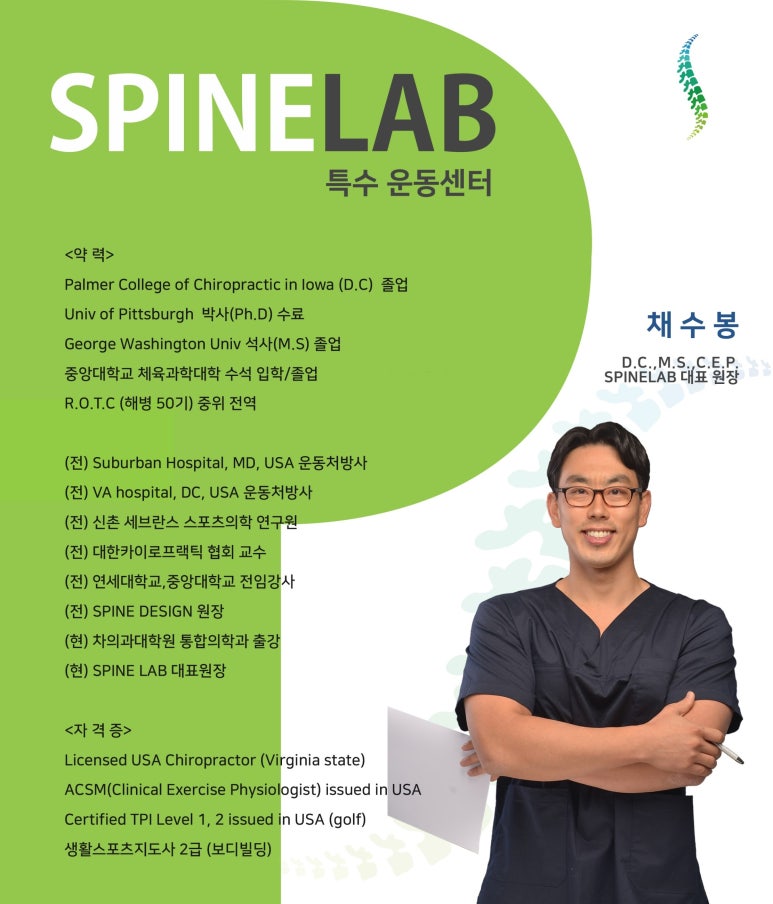 SPINELAB
특수 운동센터

<약 력>
Palmer College of Chiropractic in Iowa (D.C) 졸업
Univ of Pittsburgh 박사(Ph.D) 수료
George Washington Univ 석사(M.S) 졸업
중앙대학교 체육과학대학 수석 입학/졸업
R.O.T.C (해병 50기) 중위 전역

(전) Suburban Hospital, MD, USA 운동처방사
(전) VA hospital, DC, USA 운동처방사
(전) 신촌 세브란스 스포츠의학 연구원
(전) 대한카이로프랙틱 협회 교수
(전) 연세대학교,중앙대학교 전임강사
(전) SPINE DESIGN 원장
(현) 차의과대학원 통합의학과 출강
(현) SPINE LAB 대표원장

<자 격 증>
Licensed USA Chiropractor (Virginia state)
ACSM(Clinical Exercise Physiologist) issued in USA
Certified TPI Level 1, 2 issued in USA (golf)
생활스포츠지도사 2급 (보디빌딩)

채 수 봉
D.C.,M.S.,C.E.P.
SPINELAB 대표 원장